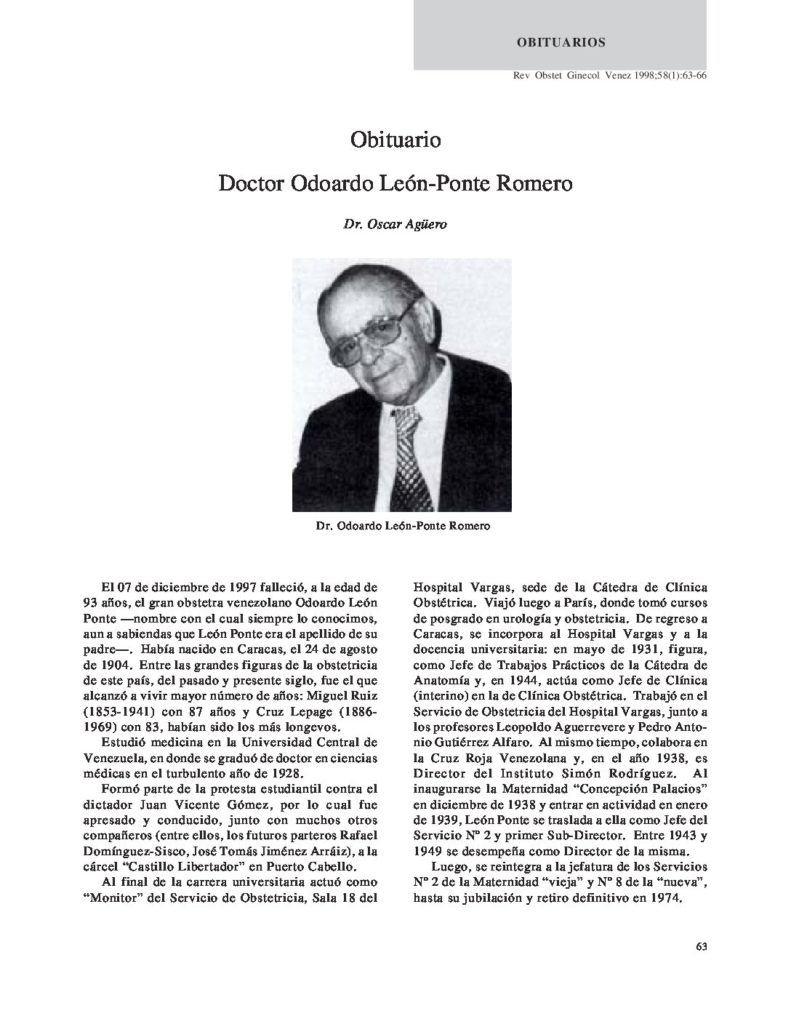 OBITUARIOS

Rev Obstet Ginecol Venez 1998;58(1):63-66

Obituario

Doctor Odoardo León-Ponte Romero

Dr. Oscar Agüero

Dr. Odoardo León-Ponte Romero

El 07 de diciembre de 1997 falleció, a la edad de 93 años, el gran obstetra venezolano Odoardo León Ponte —nombre con el cual siempre lo conocimos, aun a sabiendas que León Ponte era el apellido de su padre—. Había nacido en Caracas, el 24 de agosto de 1904. Entre las grandes figuras de la obstetricia de este país, del pasado y presente siglo, fue el que alcanzó a vivir mayor número de años: Miguel Ruiz (1853-1941) con 87 años y Cruz Lepage (1886-1969) con 83, habían sido los más longevos.

Estudió medicina en la Universidad Central de Venezuela, en donde se graduó de doctor en ciencias médicas en el turbulento año de 1928.

Formó parte de la protesta estudiantil contra el dictador Juan Vicente Gómez, por lo cual fue apresado y conducido, junto con muchos otros compañeros (entre ellos, los futuros parteros Rafael Domínguez-Sisco, José Tomás Jiménez Arráiz), a la cárcel "Castillo Libertador" en Puerto Cabello.

Al final de la carrera universitaria actuó como "Monitor" del Servicio de Obstetricia, Sala 18 del Hospital Vargas, sede de la Cátedra de Clínica Obstétrica. Viajó luego a París, donde tomó cursos de posgrado en urología y obstetricia. De regreso a Caracas, se incorpora al Hospital Vargas y a la docencia universitaria: en mayo de 1931, figura, como Jefe de Trabajos Prácticos de la Cátedra de Anatomía y, en 1944, actúa como Jefe de Clínica (interino) en la de Clínica Obstétrica. Trabajó en el Servicio de Obstetricia del Hospital Vargas, junto a los profesores Leopoldo Aguerrevere y Pedro Antonio Gutiérrez Alfaro. Al mismo tiempo, colabora en la Cruz Roja Venezolana y, en el año 1938, es Director del Instituto Simón Rodríguez. Al inaugurarse la Maternidad "Concepción Palacios" en diciembre de 1938 y entrar en actividad en enero de 1939, León Ponte se traslada a ella como Jefe del Servicio Nº 2 y primer Sub-Director. Entre 1943 y 1949 se desempeña como Director de la misma.

Luego, se reintegra a la jefatura de los Servicios Nº 2 de la Maternidad "vieja" y Nº 8 de la "nueva", hasta su jubilación y retiro definitivo en 1974.

63